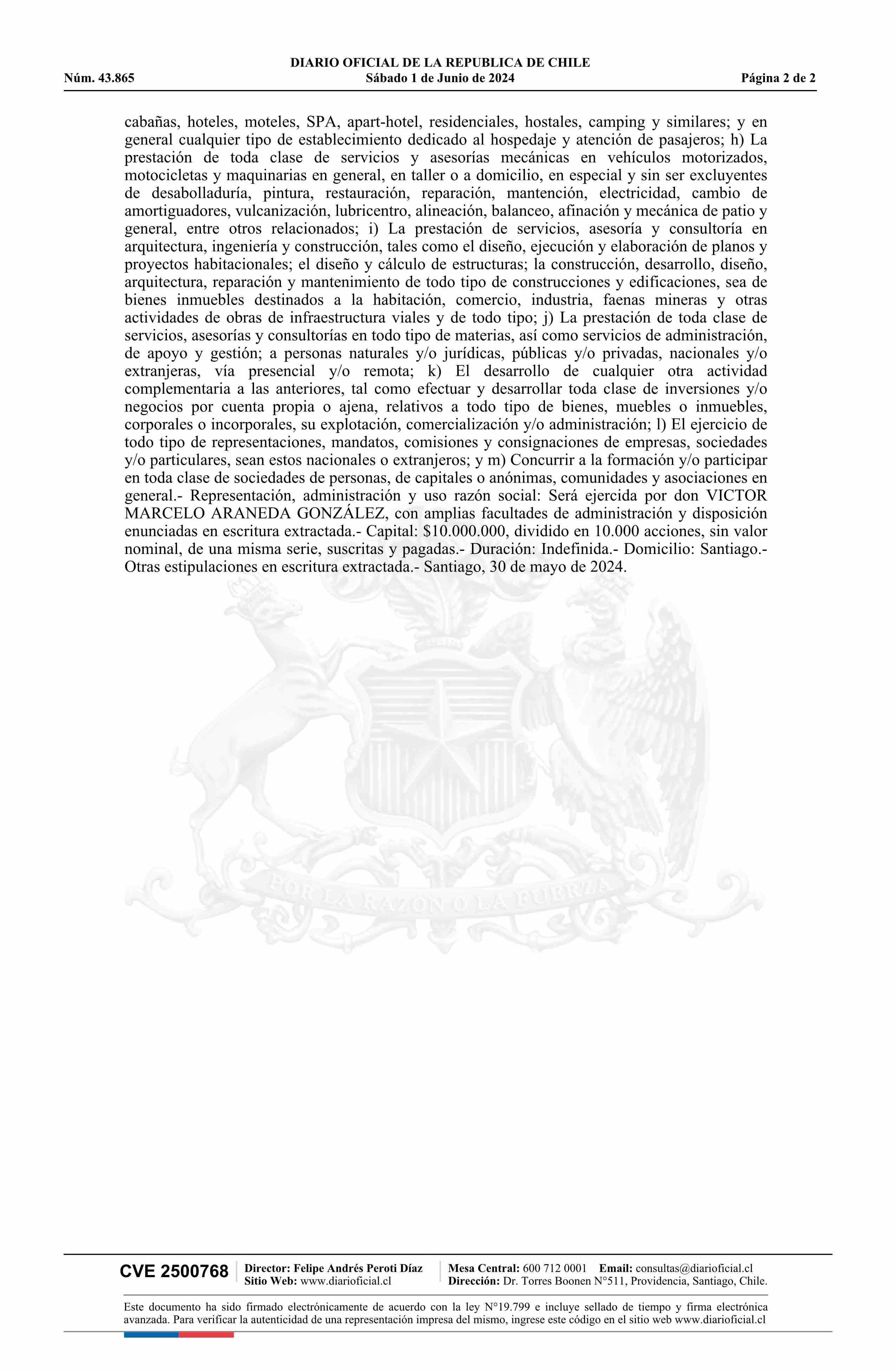 DIARIO OFICIAL DE LA REPUBLICA DE CHILE
Núm. 43.865 Sábado 1 de Junio de 2024 Página 2 de 2

cabañas, hoteles, moteles, SPA, apart-hotel, residenciales, hostales, camping y similares; y en general cualquier tipo de establecimiento dedicado al hospedaje y atención de pasajeros; h) La prestación de toda clase de servicios y asesorías mecánicas en vehículos motorizados, motocicletas y maquinarias en general, en taller o a domicilio, en especial y sin ser excluyentes de desabolladuría, pintura, restauración, reparación, mantención, electricidad, cambio de amortiguadores, vulcanización, lubricentro, alineación, balanceo, afinación y mecánica de patio y general, entre otros relacionados; i) La prestación de servicios, asesoría y consultoría en arquitectura, ingeniería y construcción, tales como el diseño, ejecución y elaboración de planos y proyectos habitacionales; el diseño y cálculo de estructuras; la construcción, desarrollo, diseño, arquitectura, reparación y mantenimiento de todo tipo de construcciones y edificaciones, sea de bienes inmuebles destinados a la habitación, comercio, industria, faenas mineras y otras actividades de obras de infraestructura viales y de todo tipo; j) La prestación de toda clase de servicios, asesorías y consultorías en todo tipo de materias, así como servicios de administración, de apoyo y gestión; a personas naturales y/o jurídicas, públicas y/o privadas, nacionales y/o extranjeras, vía presencial y/o remota; k) El desarrollo de cualquier otra actividad complementaria a las anteriores, tal como efectuar y desarrollar toda clase de inversiones y/o negocios por cuenta propia o ajena, relativos a todo tipo de bienes, muebles o inmuebles, corporales o incorporales, su explotación, comercialización y/o administración; l) El ejercicio de todo tipo de representaciones, mandatos, comisiones y consignaciones de empresas, sociedades y/o particulares, sean estos nacionales o extranjeros; y m) Concurrir a la formación y/o participar en toda clase de sociedades de personas, de capitales o anónimas, comunidades y asociaciones en general.- Representación, administración y uso razón social: Será ejercida por don VICTOR MARCELO ARANEDA GONZÁLEZ, con amplias facultades de administración y disposición enunciadas en escritura extractada.- Capital: $10.000.000, dividido en 10.000 acciones, sin valor nominal, de una misma serie, suscritas y pagadas.- Duración: Indefinida.- Domicilio: Santiago.- Otras estipulaciones en escritura extractada.- Santiago, 30 de mayo de 2024.

POR LA RAZON O LA FUERZA

CVE 2500768 Director: Felipe Andrés Peroti Díaz Sitio Web: www.diarioficial.cl Mesa Central: 600 712 0001 Email: consultas@diarioficial.cl Dirección: Dr. Torres Boonen N°511, Providencia, Santiago, Chile.

Este documento ha sido firmado electrónicamente de acuerdo con la ley N°19.799 e incluye sellado de tiempo y firma electrónica avanzada. Para verificar la autenticidad de una representación impresa del mismo, ingrese este código en el sitio web www.diarioficial.cl